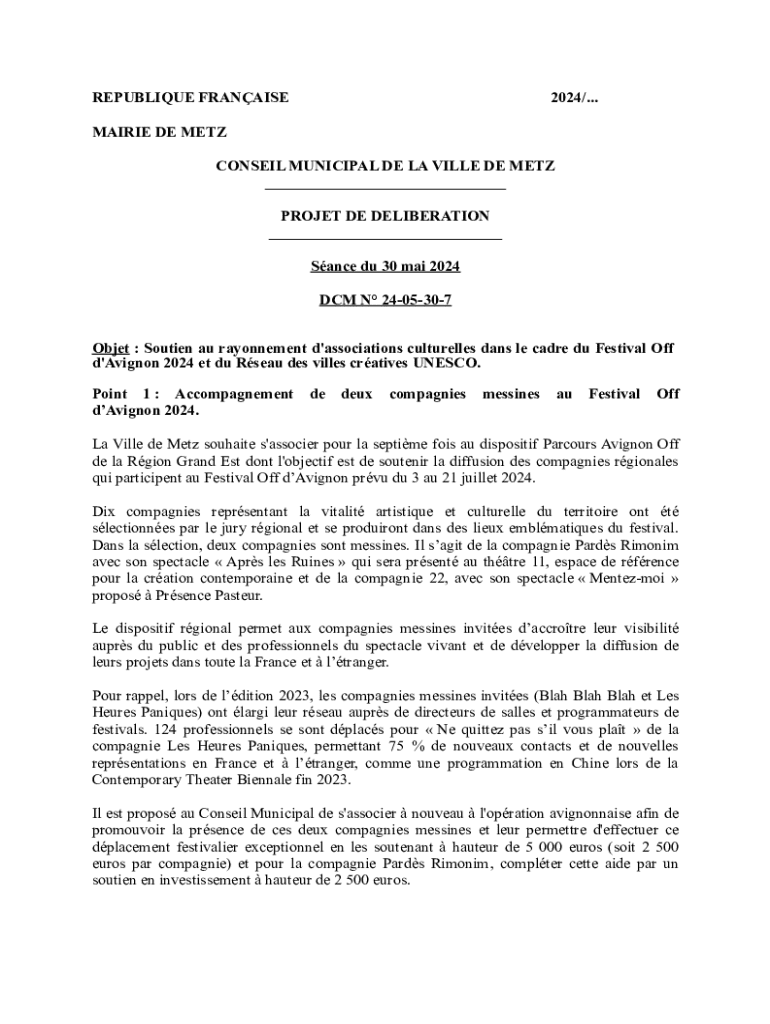 REPUBLIQUE FRANÇAISE 2024/...

MAIRIE DE METZ

CONSEIL MUNICIPAL DE LA VILLE DE METZ

PROJET DE DELIBERATION

Séance du 30 mai 2024

DCM N° 24-05-30-7

Objet : Soutien au rayonnement d'associations culturelles dans le cadre du Festival Off d'Avignon 2024 et du Réseau des villes créatives UNESCO.

Point 1 : Accompagnement de deux compagnies messines au Festival Off d'Avignon 2024.

La Ville de Metz souhaite s'associer pour la septième fois au dispositif Parcours Avignon Off de la Région Grand Est dont l'objectif est de soutenir la diffusion des compagnies régionales qui participent au Festival Off d'Avignon prévu du 3 au 21 juillet 2024.

Dix compagnies représentant la vitalité artistique et culturelle du territoire ont été sélectionnées par le jury régional et se produiront dans des lieux emblématiques du festival. Dans la sélection, deux compagnies sont messines. Il s'agit de la compagnie Pardès Rimonim avec son spectacle « Après les Ruines » qui sera présenté au théâtre 11, espace de référence pour la création contemporaine et de la compagnie 22, avec son spectacle « Mentez-moi » proposé à Présence Pasteur.

Le dispositif régional permet aux compagnies messines invitées d'accroître leur visibilité auprès du public et des professionnels du spectacle vivant et de développer la diffusion de leurs projets dans toute la France et à l'étranger.

Pour rappel, lors de l'édition 2023, les compagnies messines invitées (Blah Blah Blah et Les Heures Paniques) ont élargi leur réseau auprès de directeurs de salles et programmateurs de festivals. 124 professionnels se sont déplacés pour « Ne quittez pas s'il vous plaît » de la compagnie Les Heures Paniques, permettant 75 % de nouveaux contacts et de nouvelles représentations en France et à l'étranger, comme une programmation en Chine lors de la Contemporary Theater Biennale fin 2023.

Il est proposé au Conseil Municipal de s'associer à nouveau à l'opération avignonnaise afin de promouvoir la présence de ces deux compagnies messines et leur permettre d'effectuer ce déplacement festivalier exceptionnel en les soutenant à hauteur de 5 000 euros (soit 2 500 euros par compagnie) et pour la compagnie Pardès Rimonim, compléter cette aide par un soutien en investissement à hauteur de 2 500 euros.